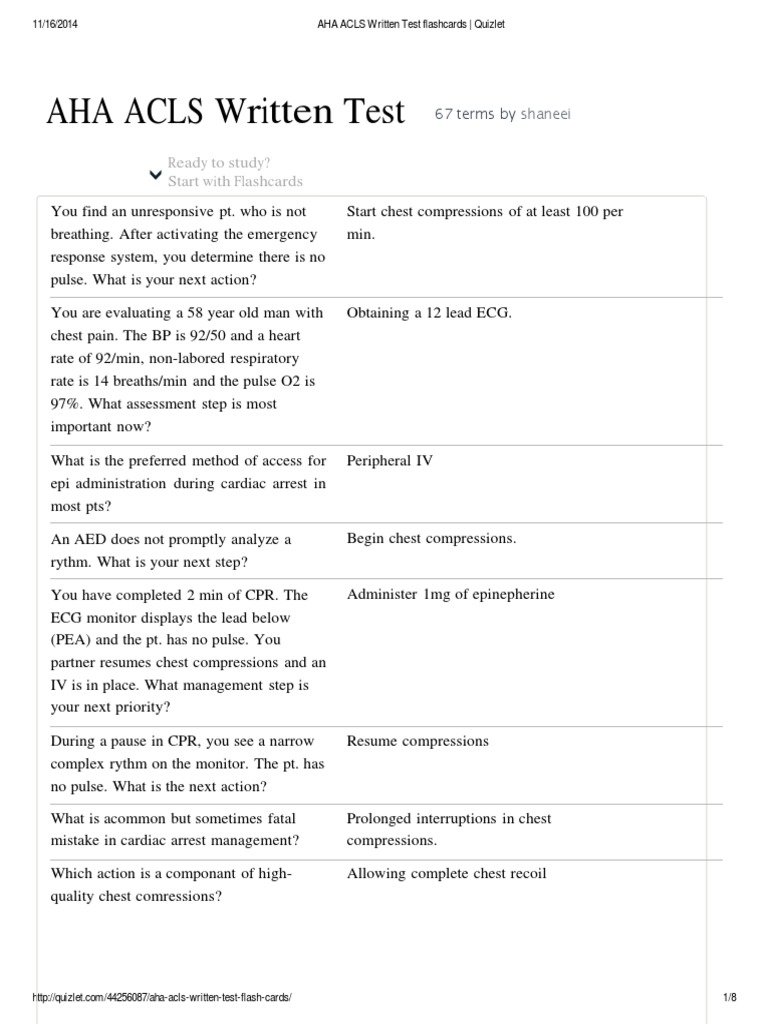 11/16/2014 AHA ACLS Written Test flashcards | Quizlet

AHA ACLS Written Test 67 terms by shaneei

Ready to study?
Start with Flashcards

| | |
|---|---|
| You find an unresponsive pt. who is not breathing. After activating the emergency response system, you determine there is no pulse. What is your next action? | Start chest compressions of at least 100 per min. |
| You are evaluating a 58 year old man with chest pain. The BP is 92/50 and a heart rate of 92/min, non-labored respiratory rate is 14 breaths/min and the pulse O2 is 97%. What assessment step is most important now? | Obtaining a 12 lead ECG. |
| What is the preferred method of access for epi administration during cardiac arrest in most pts? | Peripheral IV |
| An AED does not promptly analyze a rythm. What is your next step? | Begin chest compressions. |
| You have completed 2 min of CPR. The ECG monitor displays the lead below (PEA) and the pt. has no pulse. You partner resumes chest compressions and an IV is in place. What management step is your next priority? | Administer 1mg of epinepherine |
| During a pause in CPR, you see a narrow complex rythm on the monitor. The pt. has no pulse. What is the next action? | Resume compressions |
| What is acommon but sometimes fatal mistake in cardiac arrest management? | Prolonged interruptions in chest compressions. |
| Which action is a componant of high-quality chest comressions? | Allowing complete chest recoil |

http://quizlet.com/44256087/aha-acls-written-test-flash-cards/ 1/8